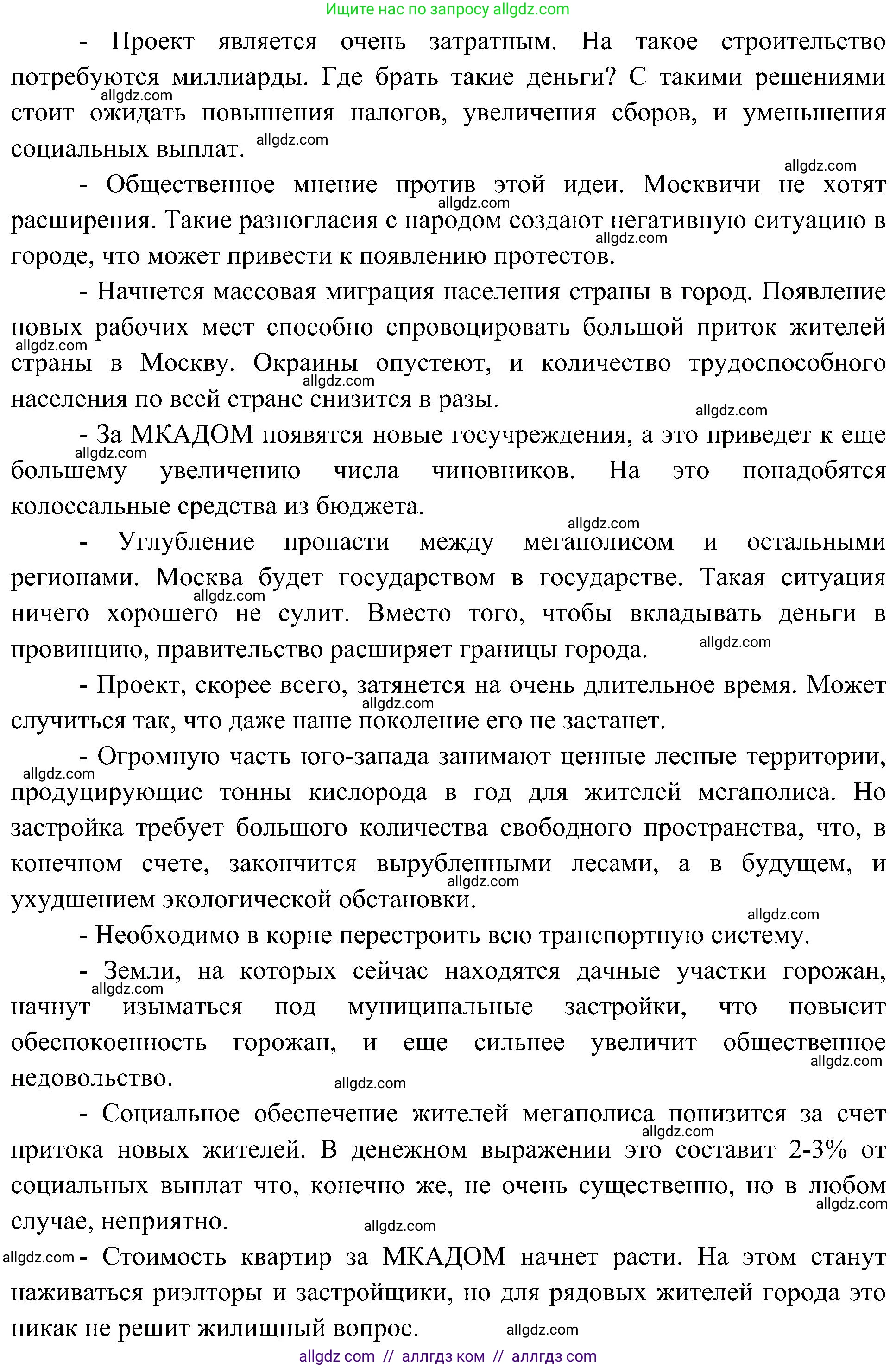 Ищите нас по запросу allgdz.com

- Проект является очень затратным. На такое строительство потребуются миллиарды. Где брать такие деньги? С такими решениями стоит ожидать повышения налогов, увеличения сборов, и уменьшения социальных выплат.

- Общественное мнение против этой идеи. Москвичи не хотят расширения. Такие разногласия с народом создают негативную ситуацию в городе, что может привести к появлению протестов.

- Начнется массовая миграция населения страны в город. Появление новых рабочих мест способно спровоцировать большой приток жителей страны в Москву. Окраины опустеют, и количество трудоспособного населения по всей стране снизится в разы.

- За МКАДОМ появятся новые госучреждения, а это приведет к еще большему увеличению числа чиновников. На это понадобятся колоссальные средства из бюджета.

- Углубление пропасти между мегаполисом и остальными регионами. Москва будет государством в государстве. Такая ситуация ничего хорошего не сулит. Вместо того, чтобы вкладывать деньги в провинцию, правительство расширяет границы города.

- Проект, скорее всего, затянется на очень длительное время. Может случиться так, что даже наше поколение его не застанет.

- Огромную часть юго-запада занимают ценные лесные территории, продуцирующие тонны кислорода в год для жителей мегаполиса. Но застройка требует большого количества свободного пространства, что, в конечном счете, закончится вырубленными лесами, а в будущем, и ухудшением экологической обстановки.

- Необходимо в корне перестроить всю транспортную систему.

- Земли, на которых сейчас находятся дачные участки горожан, начнут изыматься под муниципальные застройки, что повысит обеспокоенность горожан, и еще сильнее увеличит общественное недовольство.

- Социальное обеспечение жителей мегаполиса понизится за счет притока новых жителей. В денежном выражении это составит 2-3% от социальных выплат что, конечно же, не очень существенно, но в любом случае, неприятно.

- Стоимость квартир за МКАДОМ начнет расти. На этом станут наживаться риэлторы и застройщики, но для рядовых жителей города это никак не решит жилищный вопрос.

allgdz com // аллгдз ком // аллгдз com